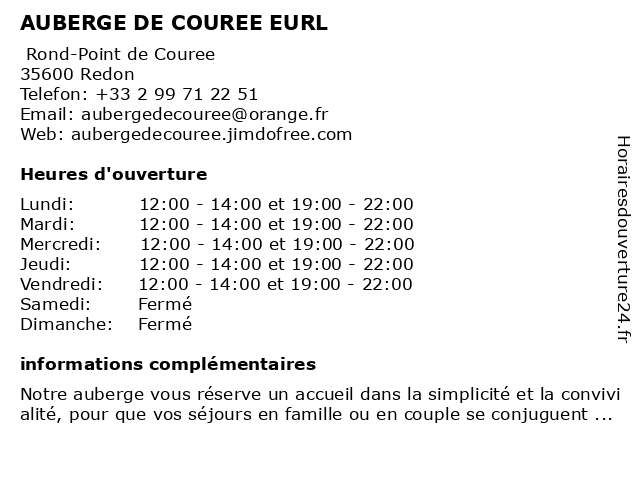 AUBERGE DE COUREE EURL

Rond-Point de Couree
35600 Redon
Telefon: +33 2 99 71 22 51
Email: aubergedecouree@orange.fr
Web: aubergedecouree.jimdofree.com

Heures d'ouverture

| | |
|---|---|
| Lundi: | 12:00 - 14:00 et 19:00 - 22:00 |
| Mardi: | 12:00 - 14:00 et 19:00 - 22:00 |
| Mercredi: | 12:00 - 14:00 et 19:00 - 22:00 |
| Jeudi: | 12:00 - 14:00 et 19:00 - 22:00 |
| Vendredi: | 12:00 - 14:00 et 19:00 - 22:00 |
| Samedi: | Fermé |
| Dimanche: | Fermé |

informations complémentaires

Notre auberge vous réserve un accueil dans la simplicité et la convivi alité, pour que vos séjours en famille ou en couple se conjuguent ...

Horairesdouverture24.fr